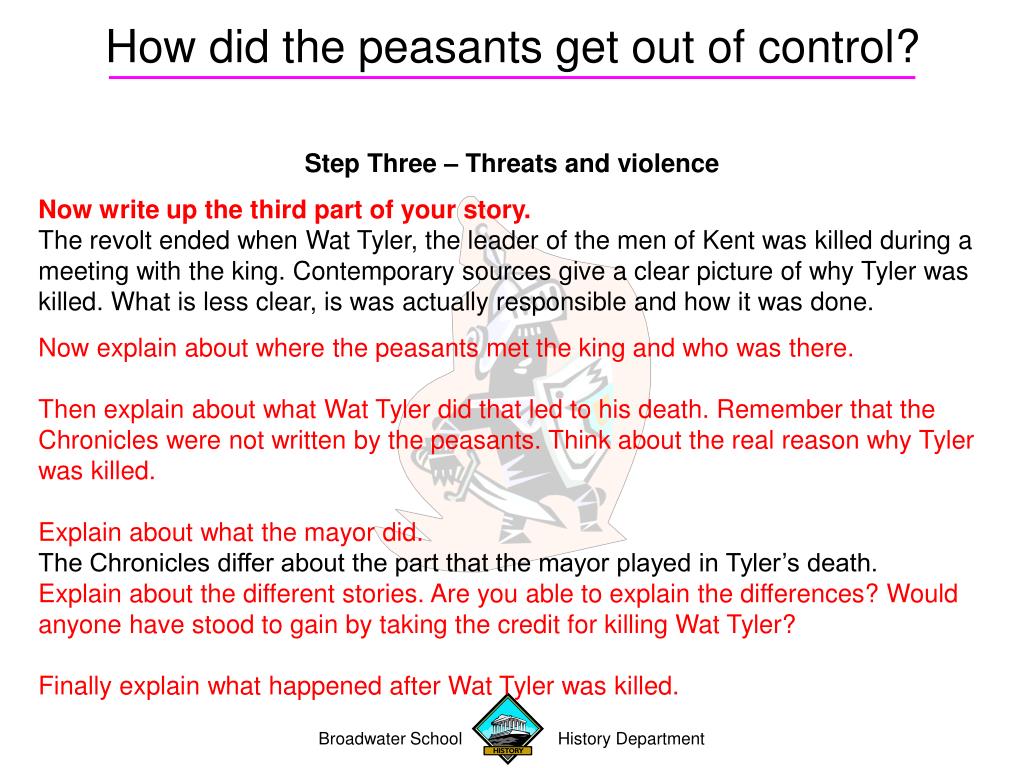 How did the peasants get out of control?

Step Three – Threats and violence

Now write up the third part of your story.
The revolt ended when Wat Tyler, the leader of the men of Kent was killed during a meeting with the king. Contemporary sources give a clear picture of why Tyler was killed. What is less clear, is was actually responsible and how it was done.

Now explain about where the peasants met the king and who was there.

Then explain about what Wat Tyler did that led to his death. Remember that the Chronicles were not written by the peasants. Think about the real reason why Tyler was killed.

Explain about what the mayor did.
The Chronicles differ about the part that the mayor played in Tyler's death.
Explain about the different stories. Are you able to explain the differences? Would anyone have stood to gain by taking the credit for killing Wat Tyler?

Finally explain what happened after Wat Tyler was killed.

Broadwater School HISTORY History Department